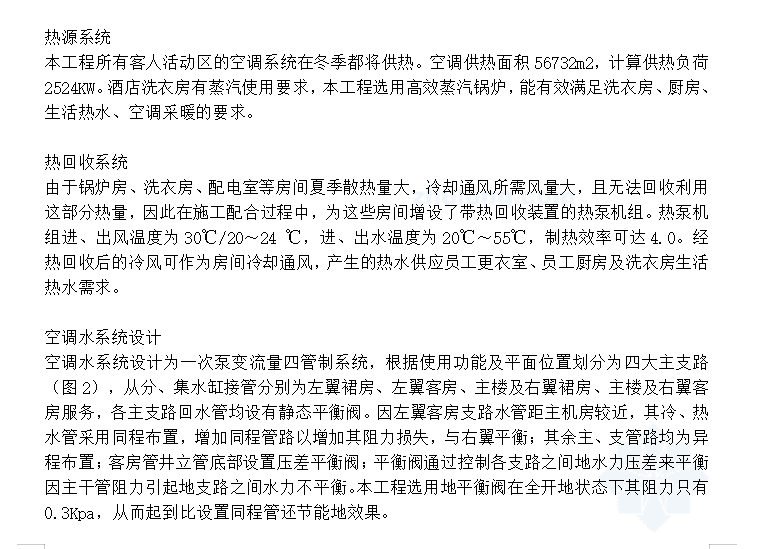 热源系统
本工程所有客人活动区的空调系统在冬季都将供热。空调供热面积 56732m2，计算供热负荷 2524KW。酒店洗衣房有蒸汽使用要求，本工程选用高效蒸汽锅炉，能有效满足洗衣房、厨房、生活热水、空调采暖的要求。

热回收系统
由于锅炉房、洗衣房、配电室等房间夏季散热量大，冷却通风所需风量大，且无法回收利用这部分热量，因此在施工配合过程中，为这些房间增设了带热回收装置的热泵机组。热泵机组进、出风温度为 30℃/20～24 ℃，进、出水温度为 20℃～55℃，制热效率可达 4.0。经热回收后的冷风可作为房间冷却通风，产生的热水供应员工更衣室、员工厨房及洗衣房生活热水需求。

空调水系统设计
空调水系统设计为一次泵变流量四管制系统，根据使用功能及平面位置划分为四大主支路（图 2），从分、集水缸接管分别为左翼裙房、左翼客房、主楼及右翼裙房、主楼及右翼客房服务，各主支路回水管均设有静态平衡阀。因左翼客房支路水管距主机房较近，其冷、热水管采用同程布置，增加同程管路以增加其阻力损失，与右翼平衡；其余主、支管路均为异程布置；客房管井立管底部设置压差平衡阀；平衡阀通过控制各支路之间地水力压差来平衡因主干管阻力引起地支路之间水力不平衡。本工程选用地平衡阀在全开地状态下其阻力只有 0.3Kpa，从而起到比设置同程管还节能地效果。